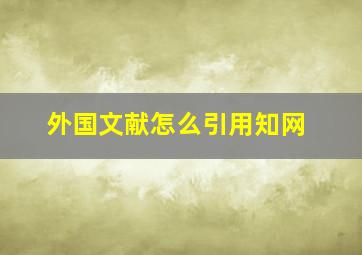 外国文献怎么引用知网